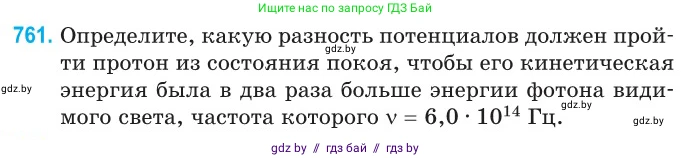 Ищите нас по запросу ГДЗ Бай

761. Определите, какую разность потенциалов должен пройти протон из состояния покоя, чтобы его кинетическая энергия была в два раза больше энергии фотона видимого света, частота которого $\nu = 6{,}0 \cdot 10^{14}$ Гц.

gdz.by

gdz.by

gdz.by

gdz.by

gdz by // гдз бай // гдз by